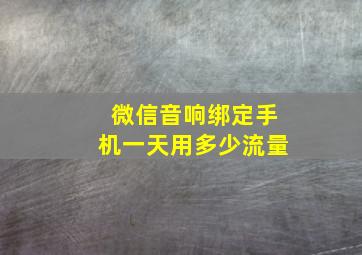 微信音响绑定手机一天用多少流量